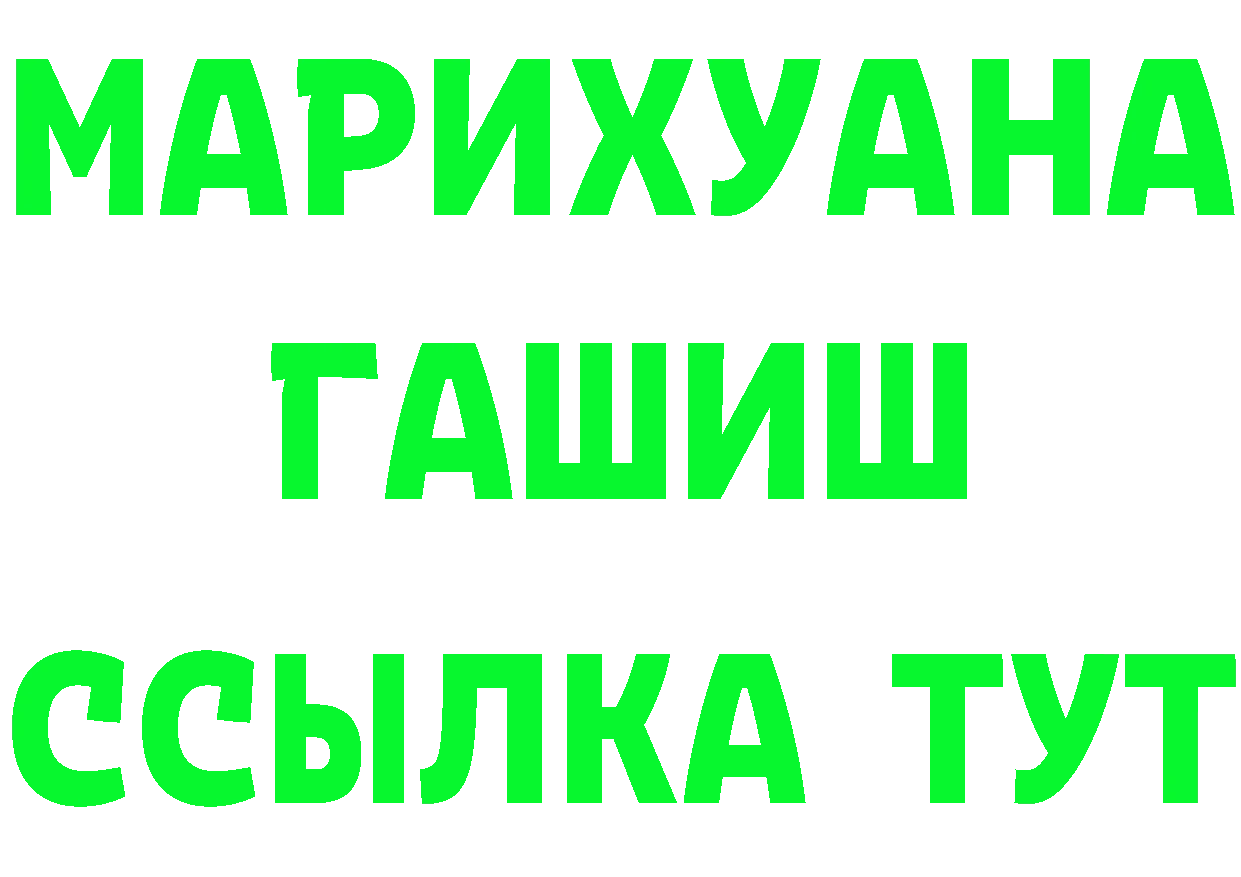 МАРИХУАНА
ГАШИШ
ССЫЛКА ТУТ